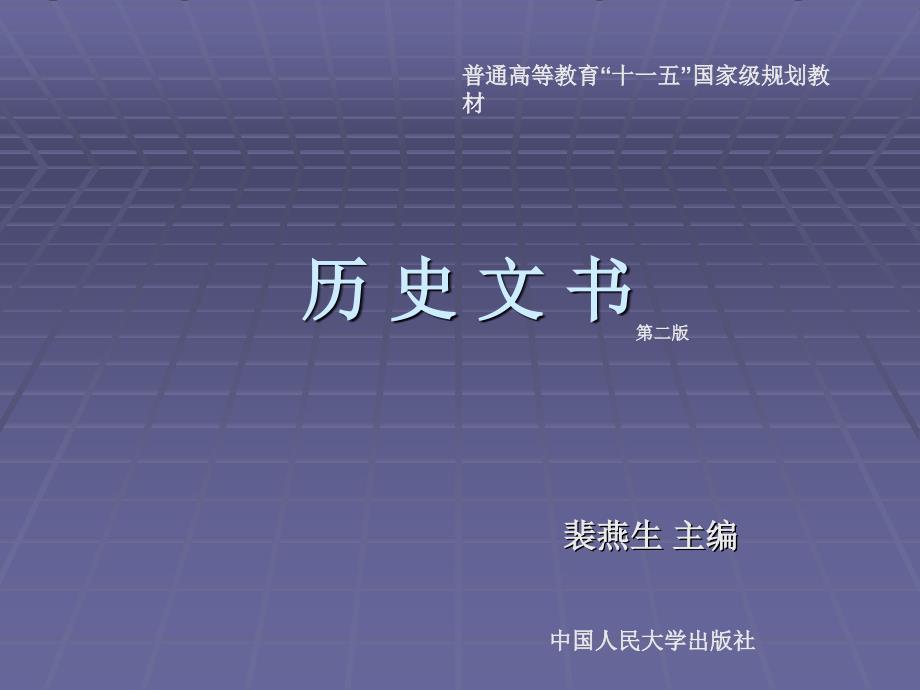 普通高等教育“十一五”国家级规划教材

历 史 文 书

第二版

裴燕生 主编

中国人民大学出版社